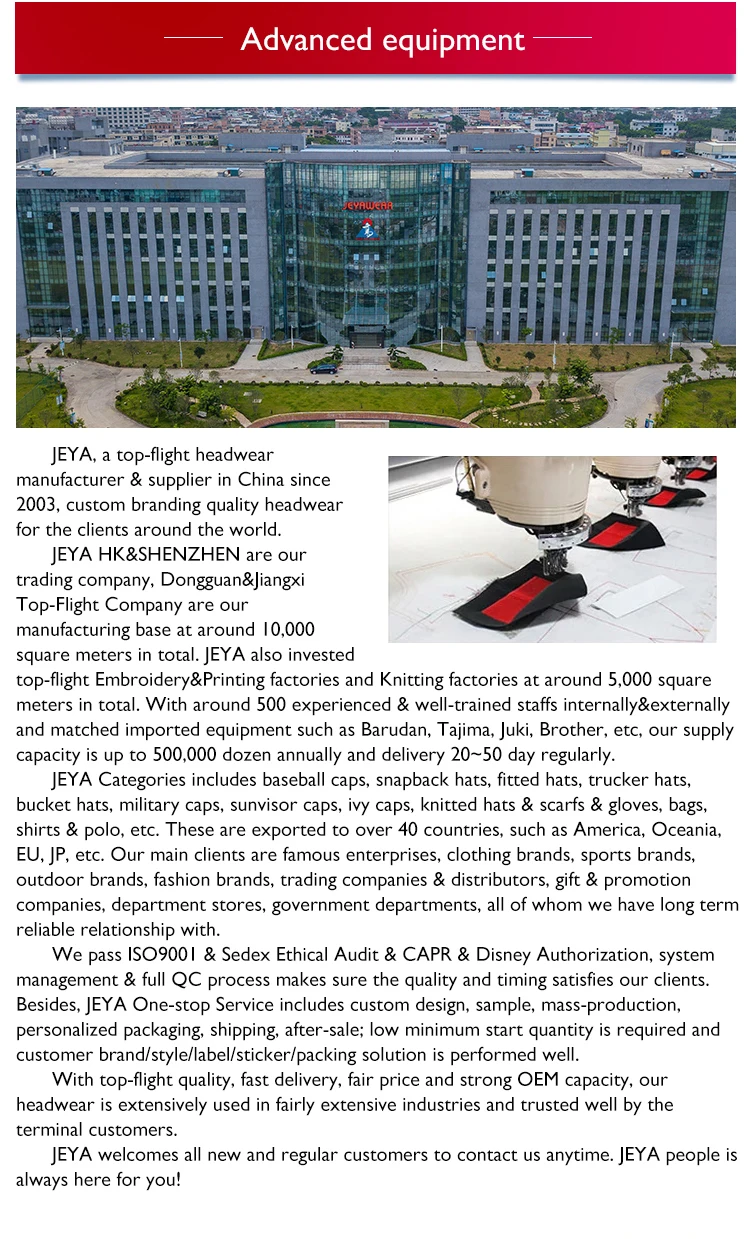 Advanced equipment

JEYAWEAR

JEYA, a top-flight headwear manufacturer & supplier in China since 2003, custom branding quality headwear for the clients around the world.

JEYA HK&SHENZHEN are our trading company, Dongguan&Jiangxi Top-Flight Company are our manufacturing base at around 10,000 square meters in total. JEYA also invested top-flight Embroidery&Printing factories and Knitting factories at around 5,000 square meters in total. With around 500 experienced & well-trained staffs internally&externally and matched imported equipment such as Barudan, Tajima, Juki, Brother, etc, our supply capacity is up to 500,000 dozen annually and delivery 20~50 day regularly.

JEYA Categories includes baseball caps, snapback hats, fitted hats, trucker hats, bucket hats, military caps, sunvisor caps, ivy caps, knitted hats & scarfs & gloves, bags, shirts & polo, etc. These are exported to over 40 countries, such as America, Oceania, EU, JP, etc. Our main clients are famous enterprises, clothing brands, sports brands, outdoor brands, fashion brands, trading companies & distributors, gift & promotion companies, department stores, government departments, all of whom we have long term reliable relationship with.

We pass ISO9001 & Sedex Ethical Audit & CAPR & Disney Authorization, system management & full QC process makes sure the quality and timing satisfies our clients. Besides, JEYA One-stop Service includes custom design, sample, mass-production, personalized packaging, shipping, after-sale; low minimum start quantity is required and customer brand/style/label/sticker/packing solution is performed well.

With top-flight quality, fast delivery, fair price and strong OEM capacity, our headwear is extensively used in fairly extensive industries and trusted well by the terminal customers.

JEYA welcomes all new and regular customers to contact us anytime. JEYA people is always here for you!